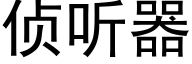 侦听器